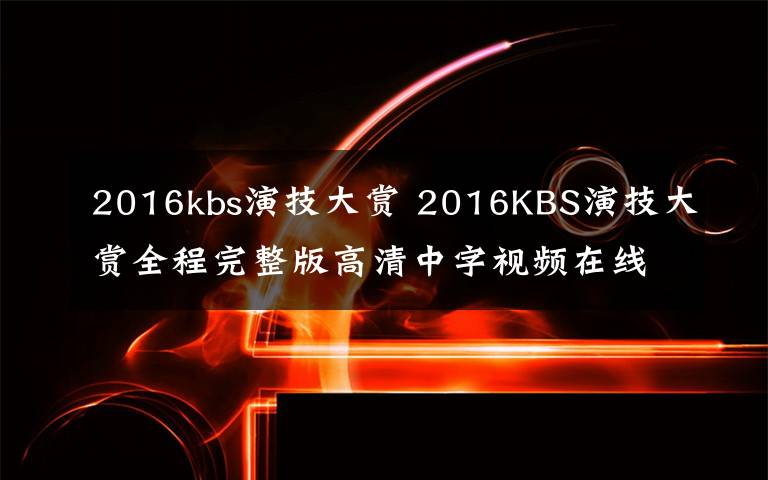 2016kbs演技大赏 2016KBS演技大赏全程完整版高清中字视频在线